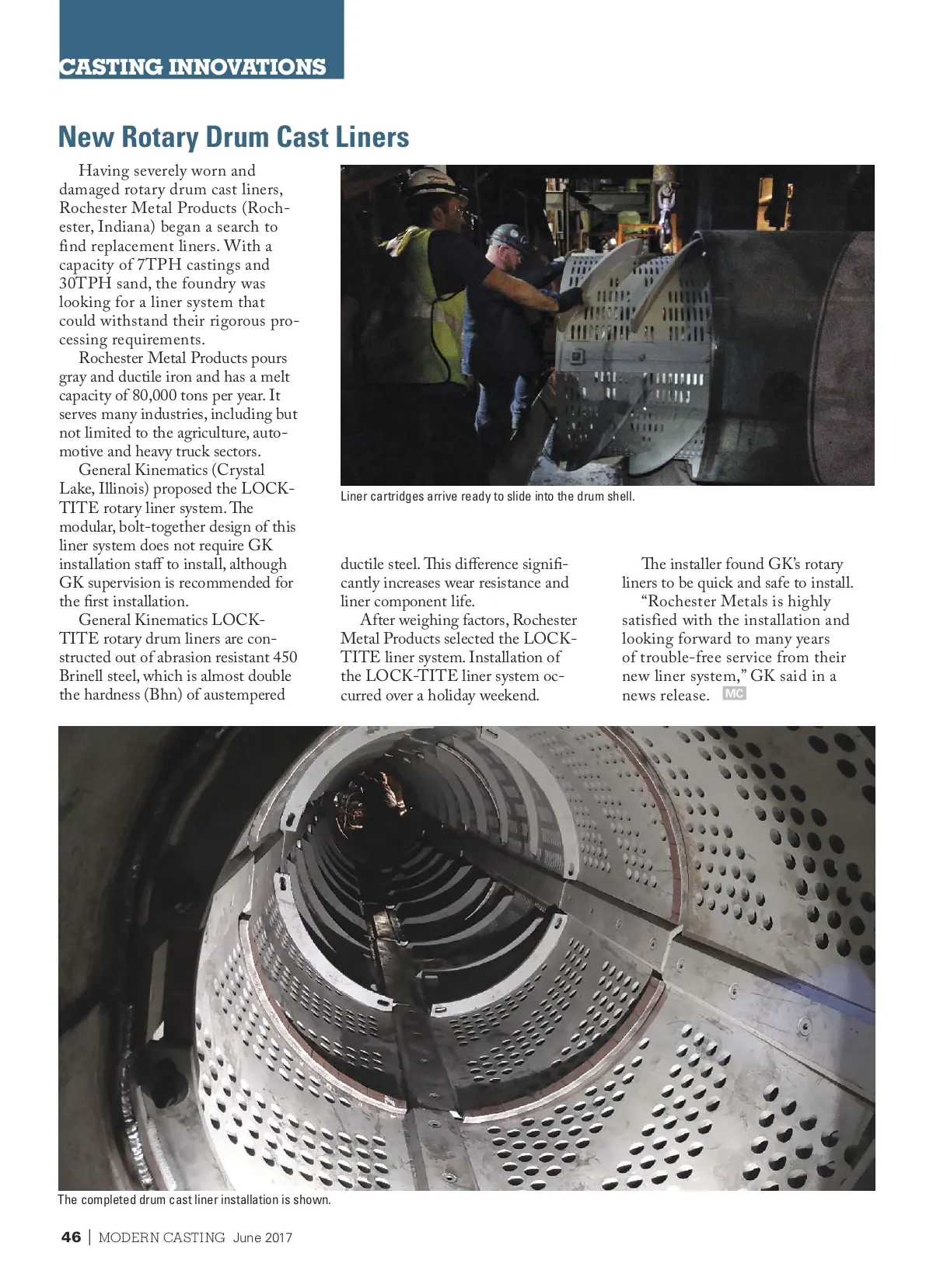 CASTING INNOVATIONS

New Rotary Drum Cast Liners

Having severely worn and damaged rotary drum cast liners, Rochester Metal Products (Rochester, Indiana) began a search to find replacement liners. With a capacity of 7TPH castings and 30TPH sand, the foundry was looking for a liner system that could withstand their rigorous processing requirements.

Rochester Metal Products pours gray and ductile iron and has a melt capacity of 80,000 tons per year. It serves many industries, including but not limited to the agriculture, automotive and heavy truck sectors.

General Kinematics (Crystal Lake, Illinois) proposed the LOCK-TITE rotary liner system. The modular, bolt-together design of this liner system does not require GK installation staff to install, although GK supervision is recommended for the first installation.

General Kinematics LOCK-TITE rotary drum liners are constructed out of abrasion resistant 450 Brinell steel, which is almost double the hardness (Bhn) of austempered ductile steel. This difference significantly increases wear resistance and liner component life.

After weighing factors, Rochester Metal Products selected the LOCK-TITE liner system. Installation of the LOCK-TITE liner system occurred over a holiday weekend.

The installer found GK's rotary liners to be quick and safe to install.

"Rochester Metals is highly satisfied with the installation and looking forward to many years of trouble-free service from their new liner system," GK said in a news release. MC

Liner cartridges arrive ready to slide into the drum shell.

The completed drum cast liner installation is shown.

46 | MODERN CASTING June 2017